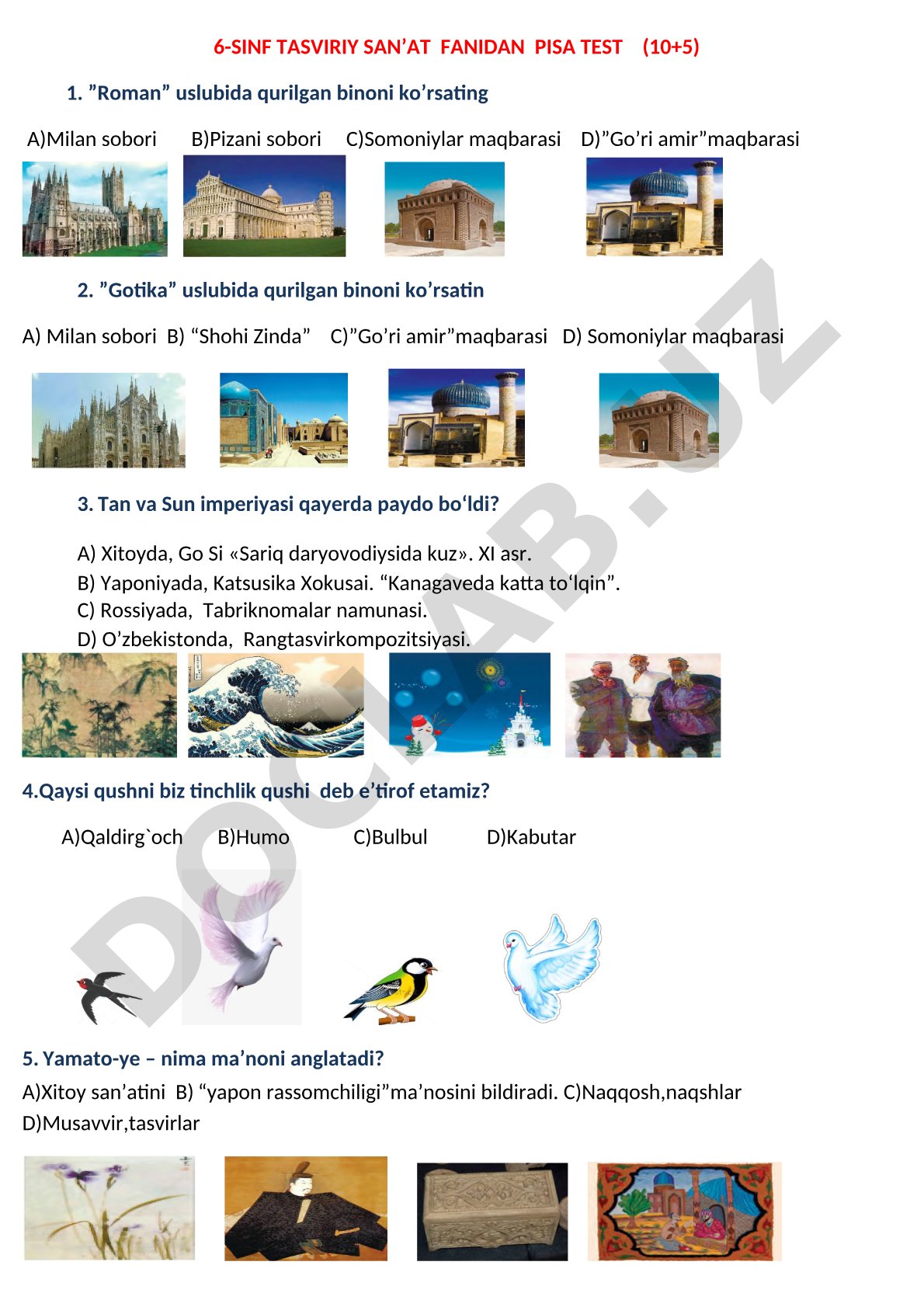 6-SINF TASVIRIY SAN’AT FANIDAN PISA TEST (10+5)

1. ”Roman” uslubida qurilgan binoni ko’rsating

A)Milan sobori B)Pizani sobori C)Somoniylar maqbarasi D)”Go’ri amir”maqbarasi

2. ”Gotika” uslubida qurilgan binoni ko’rsatin

A) Milan sobori B) “Shohi Zinda” C)”Go’ri amir”maqbarasi D) Somoniylar maqbarasi

3. Tan va Sun imperiyasi qayerda paydo bo‘ldi?

A) Xitoyda, Go Si «Sariq daryovodiysida kuz». XI asr.
B) Yaponiyada, Katsusika Xokusai. “Kanagaveda katta to‘lqin”.
C) Rossiyada, Tabriknomalar namunasi.
D) O’zbekistonda, Rangtasvirkompozitsiyasi.

4.Qaysi qushni biz tinchlik qushi deb e’tirof etamiz?

A)Qaldirg`och B)Humo C)Bulbul D)Kabutar

5. Yamato-ye – nima ma’noni anglatadi?

A)Xitoy san’atini B) “yapon rassomchiligi”ma’nosini bildiradi. C)Naqqosh,naqshlar D)Musavvir,tasvirlar

DOCLAB.UZ